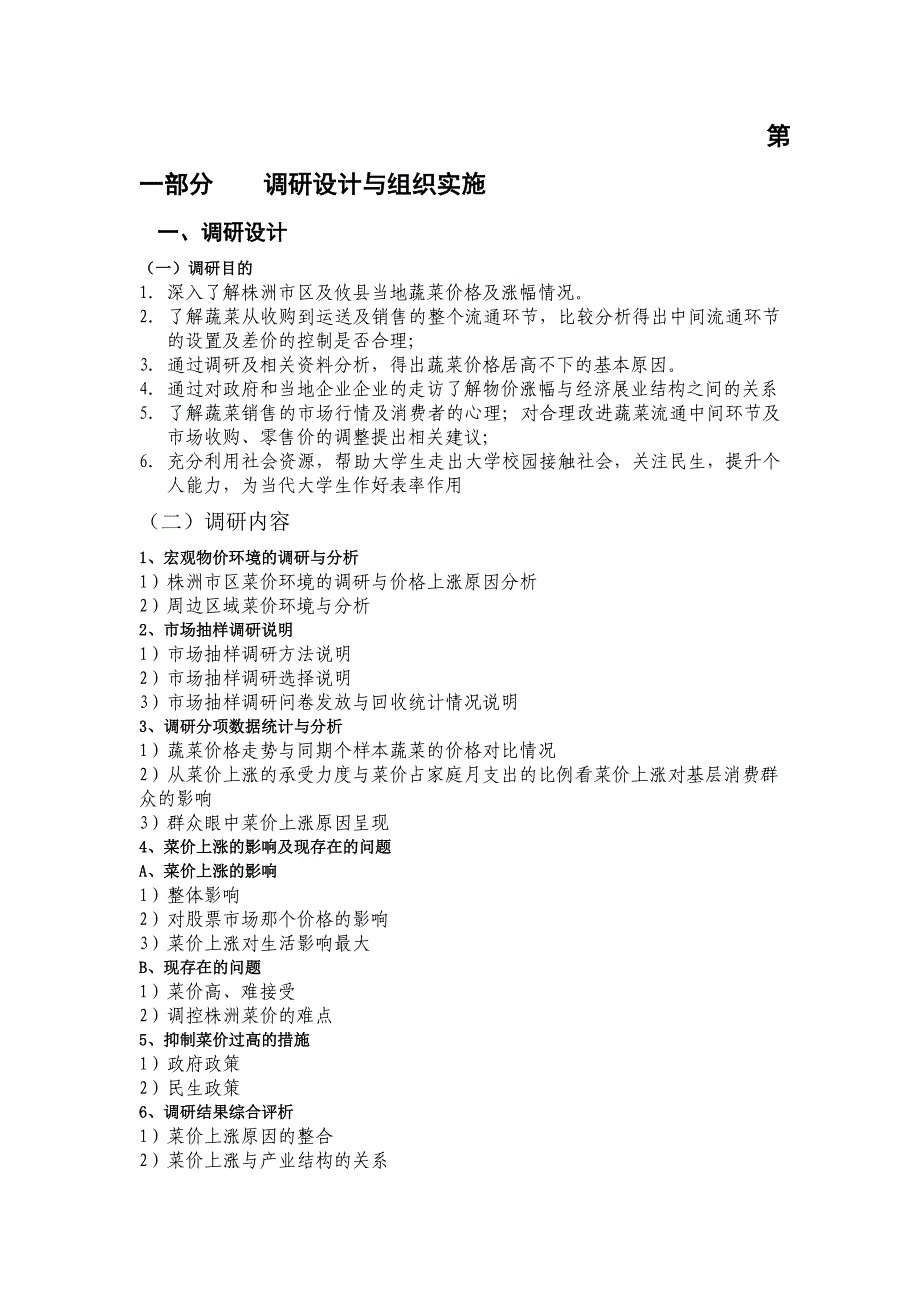 第

一部分　　调研设计与组织实施

一、调研设计

（一）调研目的

1. 深入了解株洲市区及攸县当地蔬菜价格及涨幅情况。
2. 了解蔬菜从收购到运送及销售的整个流通环节，比较分析得出中间流通环节的设置及差价的控制是否合理；
3. 通过调研及相关资料分析，得出蔬菜价格居高不下的基本原因。
4. 通过对政府和当地企业企业的走访了解物价涨幅与经济展业结构之间的关系
5. 了解蔬菜销售的市场行情及消费者的心理；对合理改进蔬菜流通中间环节及市场收购、零售价的调整提出相关建议；
6. 充分利用社会资源，帮助大学生走出大学校园接触社会，关注民生，提升个人能力，为当代大学生作好表率作用

（二）调研内容

1、宏观物价环境的调研与分析
1）株洲市区菜价环境的调研与价格上涨原因分析
2）周边区域菜价环境与分析
2、市场抽样调研说明
1）市场抽样调研方法说明
2）市场抽样调研选择说明
3）市场抽样调研问卷发放与回收统计情况说明
3、调研分项数据统计与分析
1）蔬菜价格走势与同期个样本蔬菜的价格对比情况
2）从菜价上涨的承受力度与菜价占家庭月支出的比例看菜价上涨对基层消费群众的影响
3）群众眼中菜价上涨原因呈现
4、菜价上涨的影响及现存在的问题
A、菜价上涨的影响
1）整体影响
2）对股票市场那个价格的影响
3）菜价上涨对生活影响最大
B、现存在的问题
1）菜价高、难接受
2）调控株洲菜价的难点
5、抑制菜价过高的措施
1）政府政策
2）民生政策
6、调研结果综合评析
1）菜价上涨原因的整合
2）菜价上涨与产业结构的关系